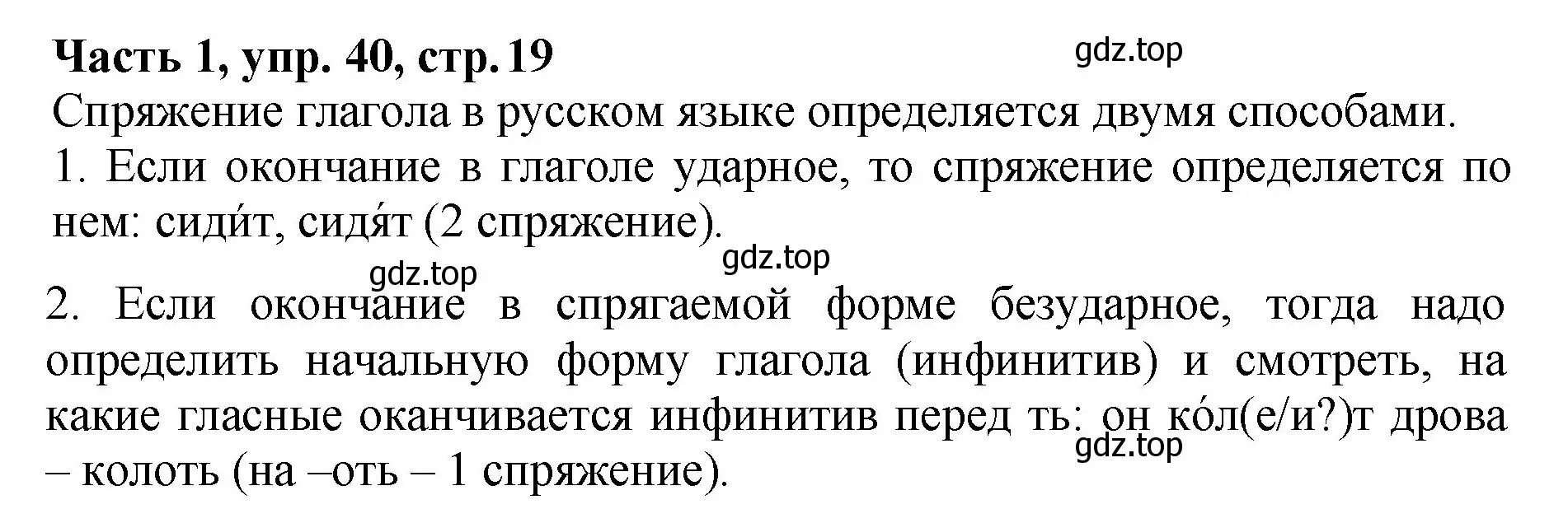 Часть 1, упр. 40, стр. 19

gdz.top

Спряжение глагола в русском языке определяется двумя способами.

1. Если окончание в глаголе ударное, то спряжение определяется по нем: сиди́т, сидя́т (2 спряжение).

gdz.top

gdz.top

2. Если окончание в спрягаемой форме безударное, тогда надо определить начальную форму глагола (инфинитив) и смотреть, на какие гласные оканчивается инфинитив перед ть: он ко́л(е/и?)т дрова – колоть (на –оть – 1 спряжение).

gdz.top